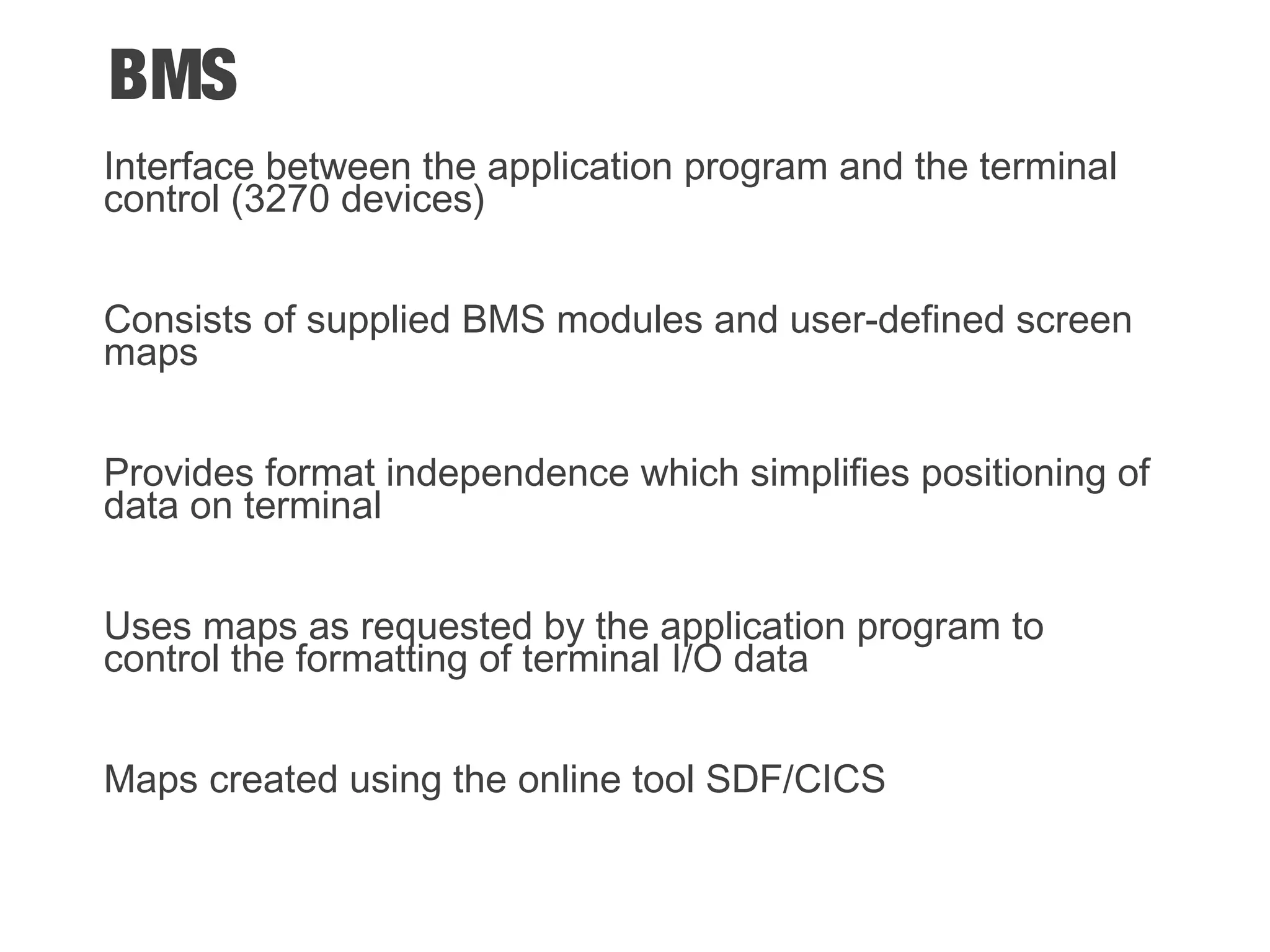 BMS

Interface between the application program and the terminal control (3270 devices)

Consists of supplied BMS modules and user-defined screen maps

Provides format independence which simplifies positioning of data on terminal

Uses maps as requested by the application program to control the formatting of terminal I/O data

Maps created using the online tool SDF/CICS